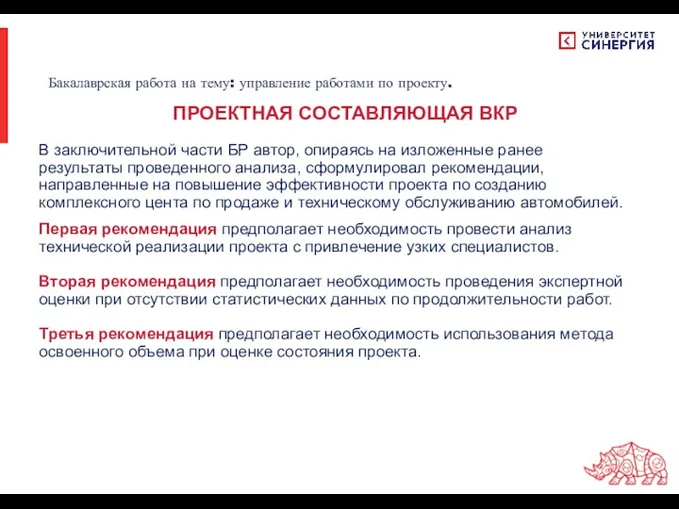 УНИВЕРСИТЕТ
СИНЕРГИЯ

Бакалаврская работа на тему: управление работами по проекту.

ПРОЕКТНАЯ СОСТАВЛЯЮЩАЯ ВКР

В заключительной части БР автор, опираясь на изложенные ранее результаты проведенного анализа, сформулировал рекомендации, направленные на повышение эффективности проекта по созданию комплексного цента по продаже и техническому обслуживанию автомобилей.

Первая рекомендация предполагает необходимость провести анализ технической реализации проекта с привлечение узких специалистов.

Вторая рекомендация предполагает необходимость проведения экспертной оценки при отсутствии статистических данных по продолжительности работ.

Третья рекомендация предполагает необходимость использования метода освоенного объема при оценке состояния проекта.